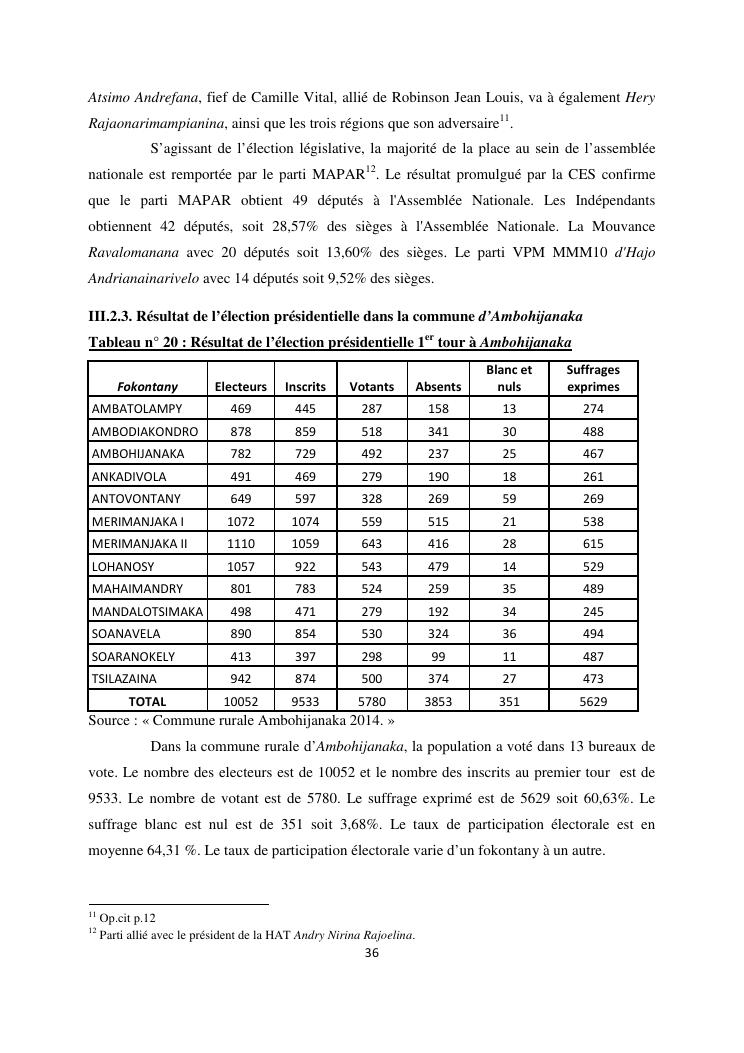 Atsimo Andrefana, fief de Camille Vital, allié de Robinson Jean Louis, va à également Hery Rajaonarimampianina, ainsi que les trois régions que son adversaire$^{11}$.

S'agissant de l'élection législative, la majorité de la place au sein de l'assemblée nationale est remportée par le parti MAPAR$^{12}$. Le résultat promulgué par la CES confirme que le parti MAPAR obtient 49 députés à l'Assemblée Nationale. Les Indépendants obtiennent 42 députés, soit 28,57% des sièges à l'Assemblée Nationale. La Mouvance Ravalomanana avec 20 députés soit 13,60% des sièges. Le parti VPM MMM10 d'Hajo Andrianainarivelo avec 14 députés soit 9,52% des sièges.

III.2.3. Résultat de l'élection présidentielle dans la commune d'Ambohijanaka

Tableau n° 20 : Résultat de l'élection présidentielle 1$^{er}$ tour à Ambohijanaka

| Fokontany | Electeurs | Inscrits | Votants | Absents | Blanc et nuls | Suffrages exprimes |
|---|---|---|---|---|---|---|
| AMBATOLAMPY | 469 | 445 | 287 | 158 | 13 | 274 |
| AMBODIAKONDRO | 878 | 859 | 518 | 341 | 30 | 488 |
| AMBOHIJANAKA | 782 | 729 | 492 | 237 | 25 | 467 |
| ANKADIVOLA | 491 | 469 | 279 | 190 | 18 | 261 |
| ANTOVONTANY | 649 | 597 | 328 | 269 | 59 | 269 |
| MERIMANJAKA I | 1072 | 1074 | 559 | 515 | 21 | 538 |
| MERIMANJAKA II | 1110 | 1059 | 643 | 416 | 28 | 615 |
| LOHANOSY | 1057 | 922 | 543 | 479 | 14 | 529 |
| MAHAIMANDRY | 801 | 783 | 524 | 259 | 35 | 489 |
| MANDALOTSIMAKA | 498 | 471 | 279 | 192 | 34 | 245 |
| SOANAVELA | 890 | 854 | 530 | 324 | 36 | 494 |
| SOARANOKELY | 413 | 397 | 298 | 99 | 11 | 487 |
| TSILAZAINA | 942 | 874 | 500 | 374 | 27 | 473 |
| TOTAL | 10052 | 9533 | 5780 | 3853 | 351 | 5629 |

Source : « Commune rurale Ambohijanaka 2014. »

Dans la commune rurale d'Ambohijanaka, la population a voté dans 13 bureaux de vote. Le nombre des electeurs est de 10052 et le nombre des inscrits au premier tour est de 9533. Le nombre de votant est de 5780. Le suffrage exprimé est de 5629 soit 60,63%. Le suffrage blanc est nul est de 351 soit 3,68%. Le taux de participation électorale est en moyenne 64,31 %. Le taux de participation électorale varie d'un fokontany à un autre.

$^{11}$ Op.cit p.12
$^{12}$ Parti allié avec le président de la HAT Andry Nirina Rajoelina.

36